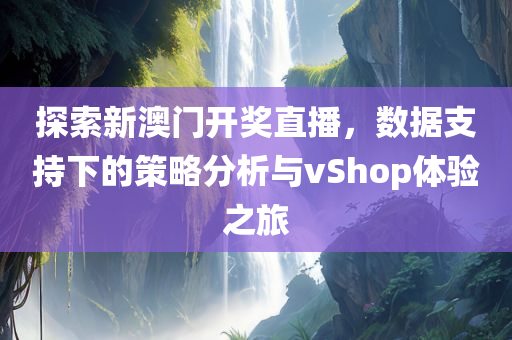 探索新澳门开奖直播，数据支持下的策略分析与vShop体验之旅